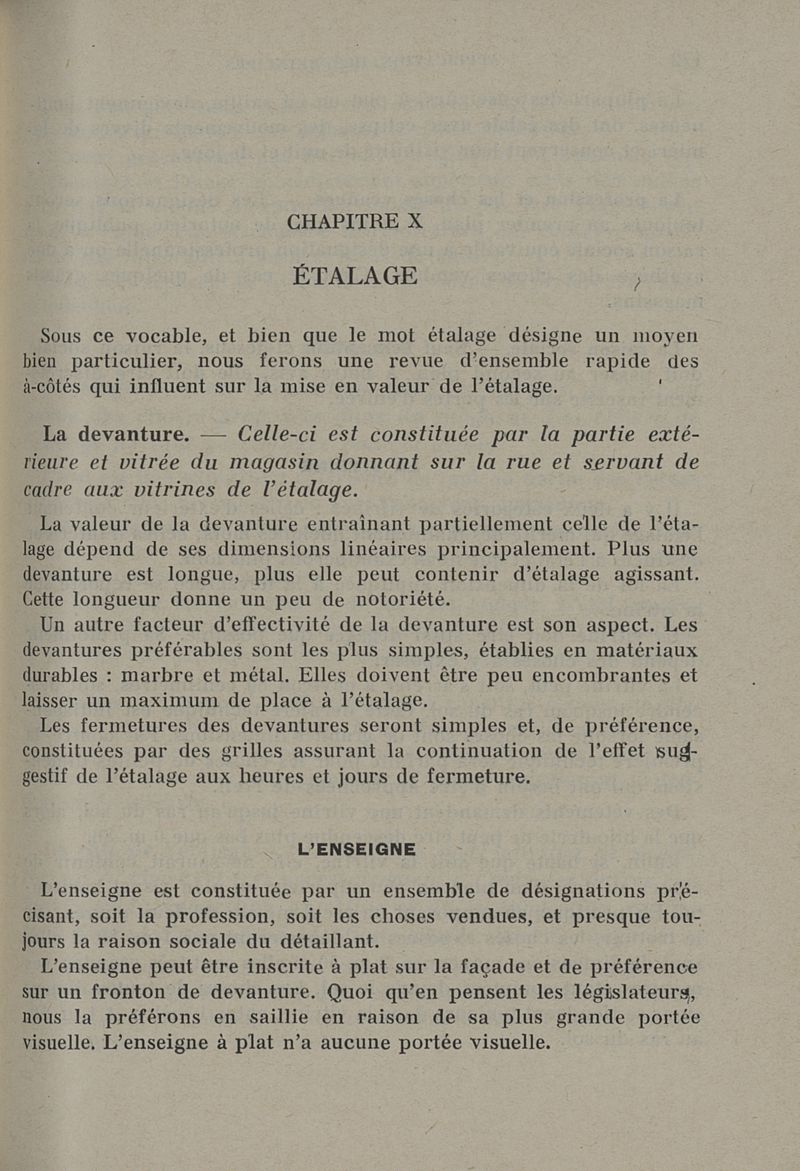 CHAPITRE X

ÉTALAGE

Sous ce vocable, et bien que le mot étalage désigne un moyen bien particulier, nous ferons une revue d'ensemble rapide des à-côtés qui influent sur la mise en valeur de l'étalage.

La devanture. — Celle-ci est constituée par la partie extérieure et vitrée du magasin donnant sur la rue et servant de cadre aux vitrines de l'étalage.

La valeur de la devanture entraînant partiellement celle de l'étalage dépend de ses dimensions linéaires principalement. Plus une devanture est longue, plus elle peut contenir d'étalage agissant. Cette longueur donne un peu de notoriété.

Un autre facteur d'effectivité de la devanture est son aspect. Les devantures préférables sont les plus simples, établies en matériaux durables : marbre et métal. Elles doivent être peu encombrantes et laisser un maximum de place à l'étalage.

Les fermetures des devantures seront simples et, de préférence, constituées par des grilles assurant la continuation de l'effet suggestif de l'étalage aux heures et jours de fermeture.

L'ENSEIGNE

L'enseigne est constituée par un ensemble de désignations précisant, soit la profession, soit les choses vendues, et presque toujours la raison sociale du détaillant.

L'enseigne peut être inscrite à plat sur la façade et de préférence sur un fronton de devanture. Quoi qu'en pensent les législateurs, nous la préférons en saillie en raison de sa plus grande portée visuelle. L'enseigne à plat n'a aucune portée visuelle.